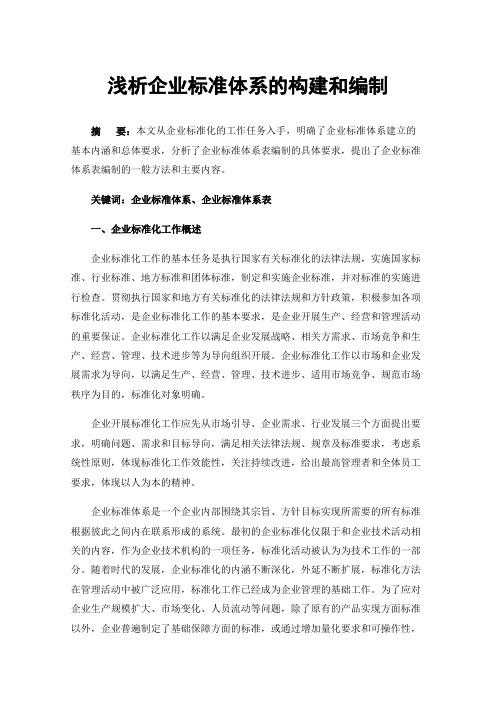 浅析企业标准体系的构建和编制

摘　要：本文从企业标准化的工作任务入手，明确了企业标准体系建立的基本内涵和总体要求，分析了企业标准体系表编制的具体要求，提出了企业标准体系表编制的一般方法和主要内容。

关键词：企业标准体系、企业标准体系表

一、企业标准化工作概述

企业标准化工作的基本任务是执行国家有关标准化的法律法规，实施国家标准、行业标准、地方标准和团体标准，制定和实施企业标准，并对标准的实施进行检查。贯彻执行国家和地方有关标准化的法律法规和方针政策，积极参加各项标准化活动，是企业标准化工作的基本要求，是企业开展生产、经营和管理活动的重要保证。企业标准化工作以满足企业发展战略、相关方需求、市场竞争和生产、经营、管理、技术进步等为导向组织开展。企业标准化工作以市场和企业发展需求为导向，以满足生产、经营、管理、技术进步、适用市场竞争、规范市场秩序为目的，标准化对象明确。

企业开展标准化工作应先从市场引导、企业需求、行业发展三个方面提出要求，明确问题、需求和目标导向，满足相关法律法规、规章及标准要求，考虑系统性原则，体现标准化工作效能性，关注持续改进，给出最高管理者和全体员工要求，体现以人为本的精神。

企业标准体系是一个企业内部围绕其宗旨、方针目标实现所需要的所有标准根据彼此之间内在联系形成的系统。最初的企业标准化仅限于和企业技术活动相关的内容，作为企业技术机构的一项任务，标准化活动被认为为技术工作的一部分。随着时代的发展，企业标准化的内涵不断深化，外延不断扩展，标准化方法在管理活动中被广泛应用，标准化工作已经成为企业管理的基础工作。为了应对企业生产规模扩大、市场变化、人员流动等问题，除了原有的产品实现方面标准以外，企业普遍制定了基础保障方面的标准，或通过增加量化要求和可操作性，